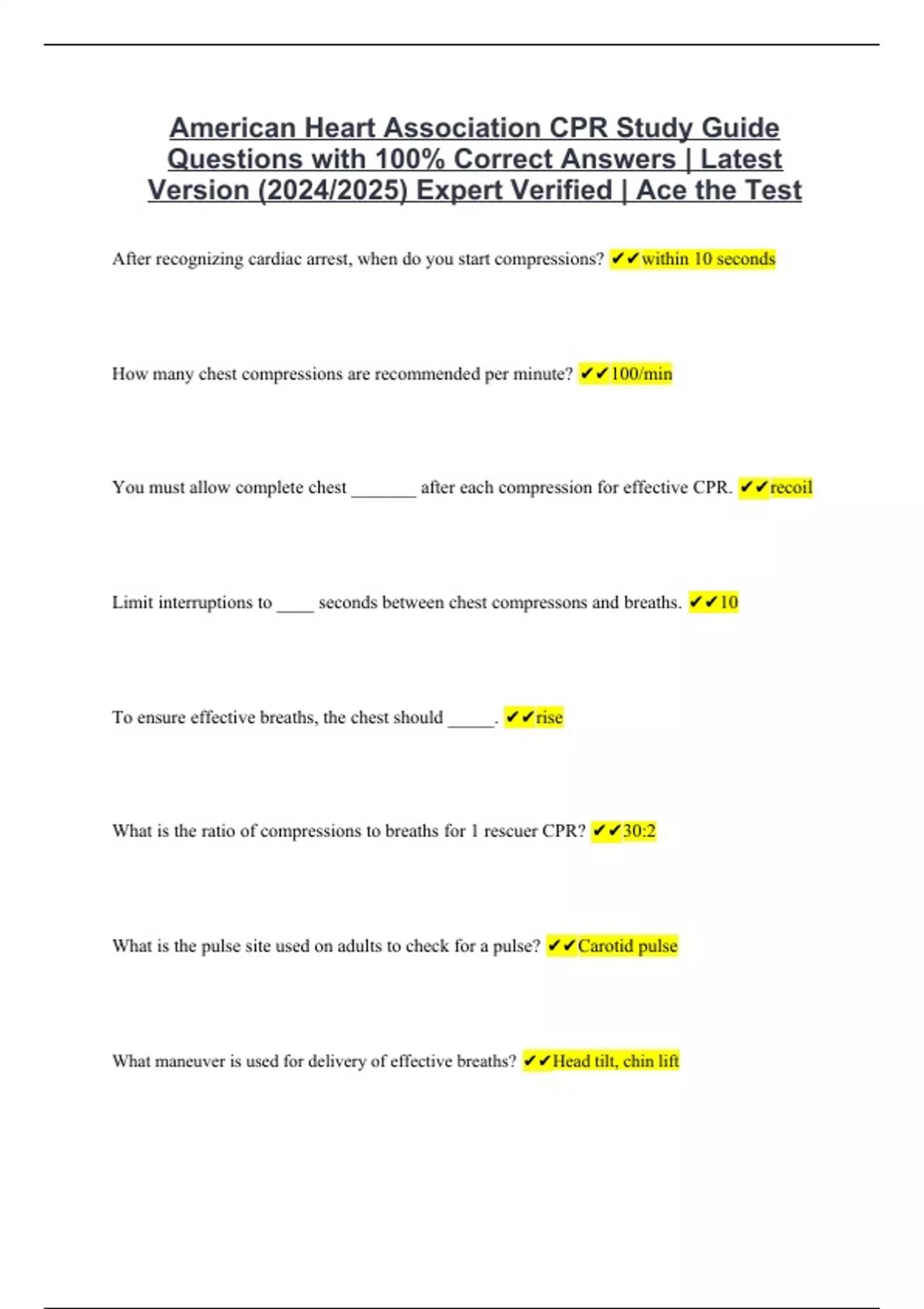 American Heart Association CPR Study Guide Questions with 100% Correct Answers | Latest Version (2024/2025) Expert Verified | Ace the Test

After recognizing cardiac arrest, when do you start compressions? ✔✔within 10 seconds

How many chest compressions are recommended per minute? ✔✔100/min

You must allow complete chest _______ after each compression for effective CPR. ✔✔recoil

Limit interruptions to ____ seconds between chest compressons and breaths. ✔✔10

To ensure effective breaths, the chest should _____. ✔✔rise

What is the ratio of compressions to breaths for 1 rescuer CPR? ✔✔30:2

What is the pulse site used on adults to check for a pulse? ✔✔Carotid pulse

What maneuver is used for delivery of effective breaths? ✔✔Head tilt, chin lift